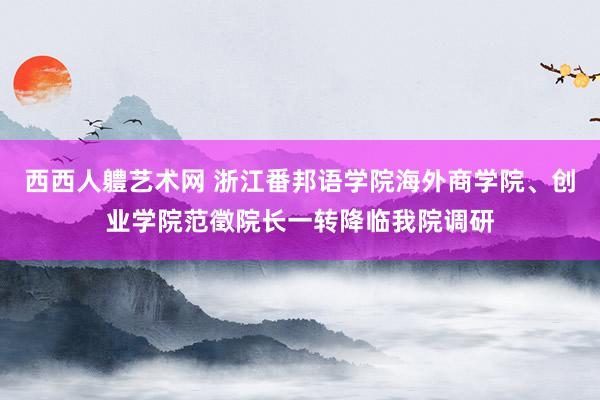 西西人軆艺术网 浙江番邦语学院海外商学院、创业学院范徵院长一转降临我院调研